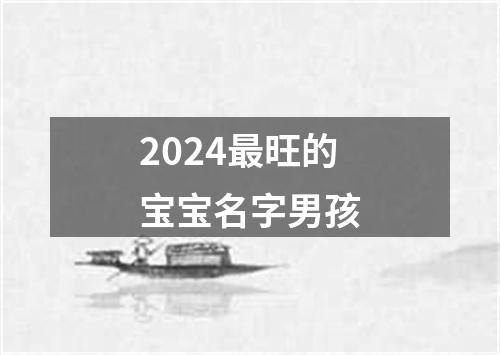 2024最旺的
宝宝名字男孩